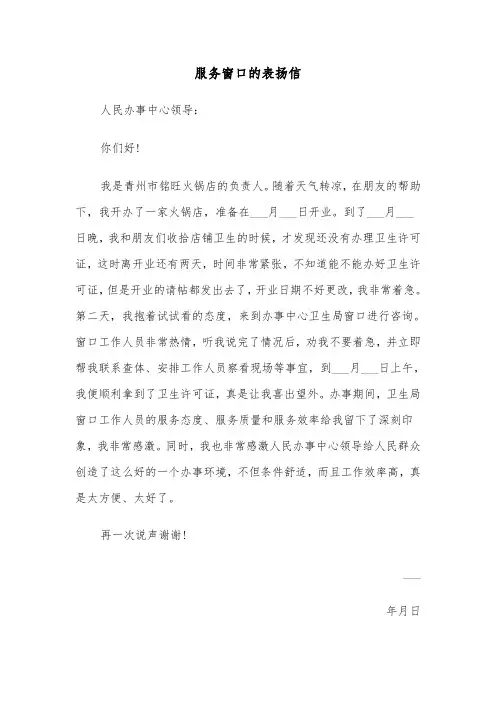 服务窗口的表扬信

人民办事中心领导：

你们好！

我是青州市铭旺火锅店的负责人。随着天气转凉，在朋友的帮助下，我开办了一家火锅店，准备在___月___日开业。到了___月___日晚，我和朋友们收拾店铺卫生的时候，才发现还没有办理卫生许可证，这时离开业还有两天，时间非常紧张，不知道能不能办好卫生许可证，但是开业的请帖都发出去了，开业日期不好更改，我非常着急。第二天，我抱着试试看的态度，来到办事中心卫生局窗口进行咨询。窗口工作人员非常热情，听我说完了情况后，劝我不要着急，并立即帮我联系查体、安排工作人员察看现场等事宜，到___月___日上午，我便顺利拿到了卫生许可证，真是让我喜出望外。办事期间，卫生局窗口工作人员的服务态度、服务质量和服务效率给我留下了深刻印象，我非常感激。同时，我也非常感激人民办事中心领导给人民群众创造了这么好的一个办事环境，不但条件舒适，而且工作效率高，真是太方便、太好了。

再一次说声谢谢！

___

年月日